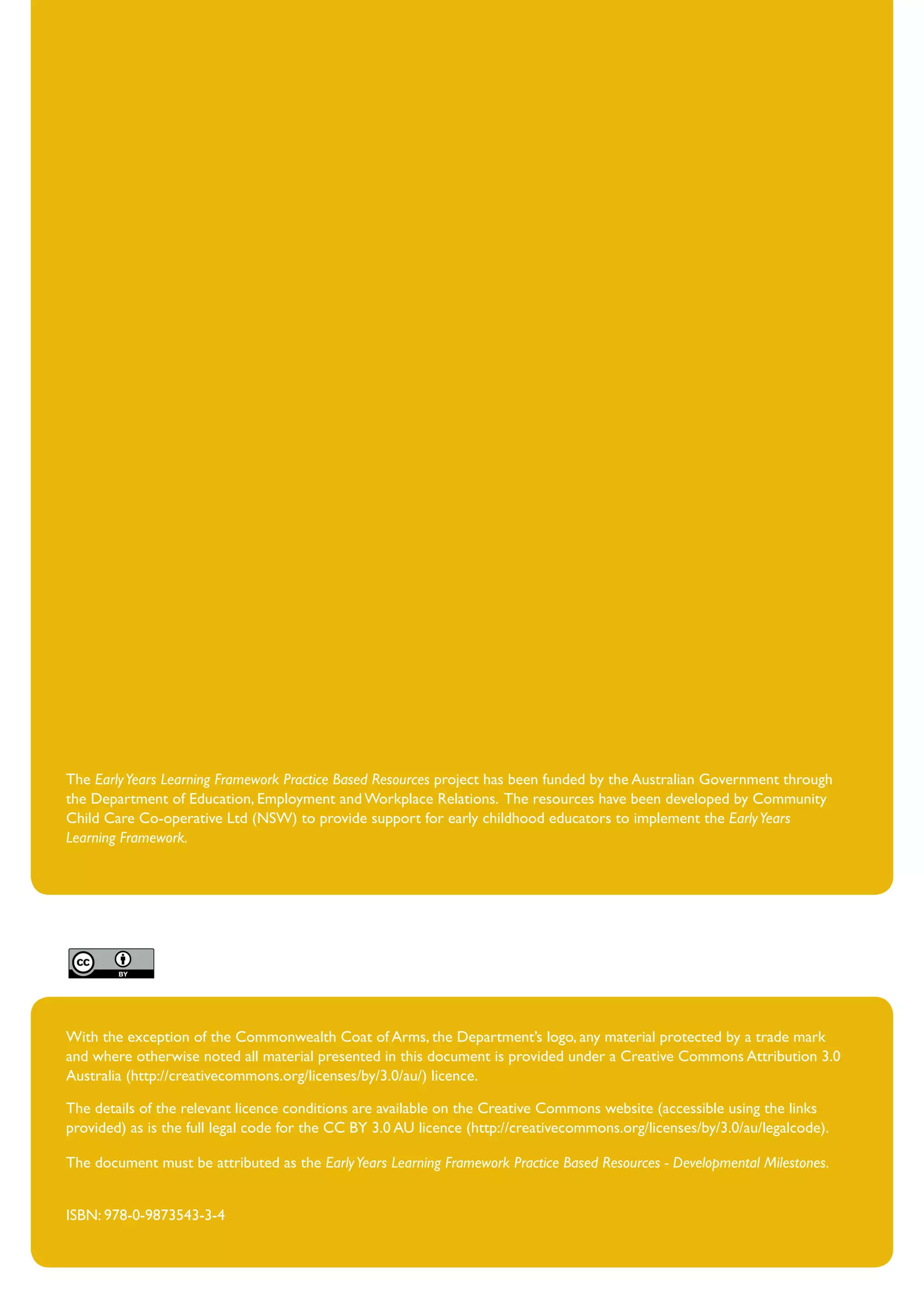 The Early Years Learning Framework Practice Based Resources project has been funded by the Australian Government through the Department of Education, Employment and Workplace Relations. The resources have been developed by Community Child Care Co-operative Ltd (NSW) to provide support for early childhood educators to implement the Early Years Learning Framework.

cc BY

With the exception of the Commonwealth Coat of Arms, the Department's logo, any material protected by a trade mark and where otherwise noted all material presented in this document is provided under a Creative Commons Attribution 3.0 Australia (http://creativecommons.org/licenses/by/3.0/au/) licence.

The details of the relevant licence conditions are available on the Creative Commons website (accessible using the links provided) as is the full legal code for the CC BY 3.0 AU licence (http://creativecommons.org/licenses/by/3.0/au/legalcode).

The document must be attributed as the Early Years Learning Framework Practice Based Resources - Developmental Milestones.

ISBN: 978-0-9873543-3-4